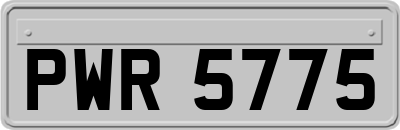 PWR 5775